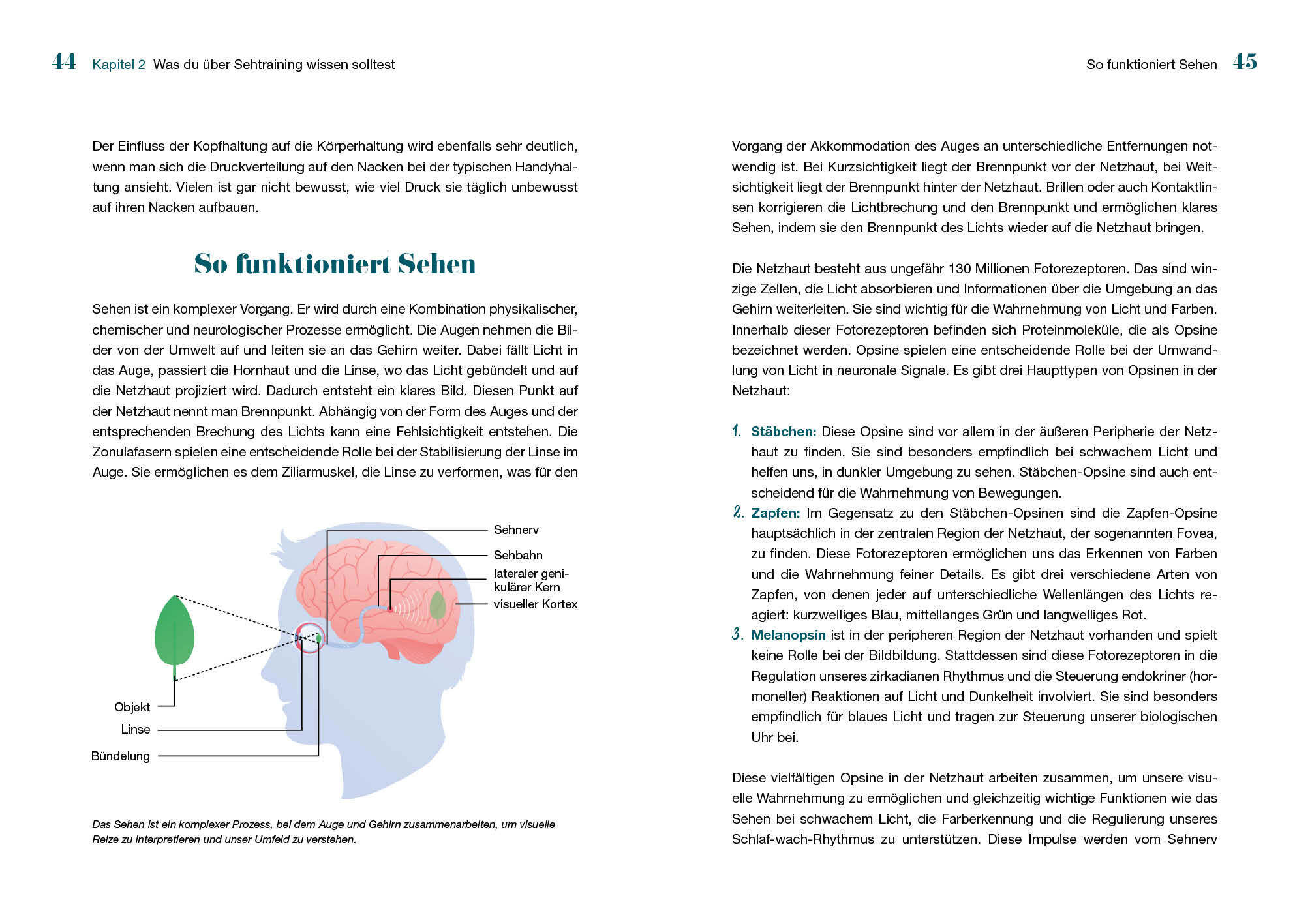 44 Kapitel 2 Was du über Sehtraining wissen solltest

Der Einfluss der Kopfhaltung auf die Körperhaltung wird ebenfalls sehr deutlich, wenn man sich die Druckverteilung auf den Nacken bei der typischen Handyhaltung ansieht. Vielen ist gar nicht bewusst, wie viel Druck sie täglich unbewusst auf ihren Nacken aufbauen.

So funktioniert Sehen

Sehen ist ein komplexer Vorgang. Er wird durch eine Kombination physikalischer, chemischer und neurologischer Prozesse ermöglicht. Die Augen nehmen die Bilder von der Umwelt auf und leiten sie an das Gehirn weiter. Dabei fällt Licht in das Auge, passiert die Hornhaut und die Linse, wo das Licht gebündelt und auf die Netzhaut projiziert wird. Dadurch entsteht ein klares Bild. Diesen Punkt auf der Netzhaut nennt man Brennpunkt. Abhängig von der Form des Auges und der entsprechenden Brechung des Lichts kann eine Fehlsichtigkeit entstehen. Die Zonulafasern spielen eine entscheidende Rolle bei der Stabilisierung der Linse im Auge. Sie ermöglichen es dem Ziliarmuskel, die Linse zu verformen, was für den

Sehnerv
Sehbahn
lateraler genikulärer Kern
visueller Kortex
Objekt
Linse
Bündelung

Das Sehen ist ein komplexer Prozess, bei dem Auge und Gehirn zusammenarbeiten, um visuelle Reize zu interpretieren und unser Umfeld zu verstehen.

So funktioniert Sehen 45

Vorgang der Akkommodation des Auges an unterschiedliche Entfernungen notwendig ist. Bei Kurzsichtigkeit liegt der Brennpunkt vor der Netzhaut, bei Weitsichtigkeit liegt der Brennpunkt hinter der Netzhaut. Brillen oder auch Kontaktlinsen korrigieren die Lichtbrechung und den Brennpunkt und ermöglichen klares Sehen, indem sie den Brennpunkt des Lichts wieder auf die Netzhaut bringen.

Die Netzhaut besteht aus ungefähr 130 Millionen Fotorezeptoren. Das sind winzige Zellen, die Licht absorbieren und Informationen über die Umgebung an das Gehirn weiterleiten. Sie sind wichtig für die Wahrnehmung von Licht und Farben. Innerhalb dieser Fotorezeptoren befinden sich Proteinmoleküle, die als Opsine bezeichnet werden. Opsine spielen eine entscheidende Rolle bei der Umwandlung von Licht in neuronale Signale. Es gibt drei Haupttypen von Opsinen in der Netzhaut:

1. Stäbchen: Diese Opsine sind vor allem in der äußeren Peripherie der Netzhaut zu finden. Sie sind besonders empfindlich bei schwachem Licht und helfen uns, in dunkler Umgebung zu sehen. Stäbchen-Opsine sind auch entscheidend für die Wahrnehmung von Bewegungen.
2. Zapfen: Im Gegensatz zu den Stäbchen-Opsinen sind die Zapfen-Opsine hauptsächlich in der zentralen Region der Netzhaut, der sogenannten Fovea, zu finden. Diese Fotorezeptoren ermöglichen uns das Erkennen von Farben und die Wahrnehmung feiner Details. Es gibt drei verschiedene Arten von Zapfen, von denen jeder auf unterschiedliche Wellenlängen des Lichts reagiert: kurzwelliges Blau, mittellanges Grün und langwelliges Rot.
3. Melanopsin ist in der peripheren Region der Netzhaut vorhanden und spielt keine Rolle bei der Bildbildung. Stattdessen sind diese Fotorezeptoren in die Regulation unseres zirkadianen Rhythmus und die Steuerung endokriner (hormoneller) Reaktionen auf Licht und Dunkelheit involviert. Sie sind besonders empfindlich für blaues Licht und tragen zur Steuerung unserer biologischen Uhr bei.

Diese vielfältigen Opsine in der Netzhaut arbeiten zusammen, um unsere visuelle Wahrnehmung zu ermöglichen und gleichzeitig wichtige Funktionen wie das Sehen bei schwachem Licht, die Farberkennung und die Regulierung unseres Schlaf-wach-Rhythmus zu unterstützen. Diese Impulse werden vom Sehnerv